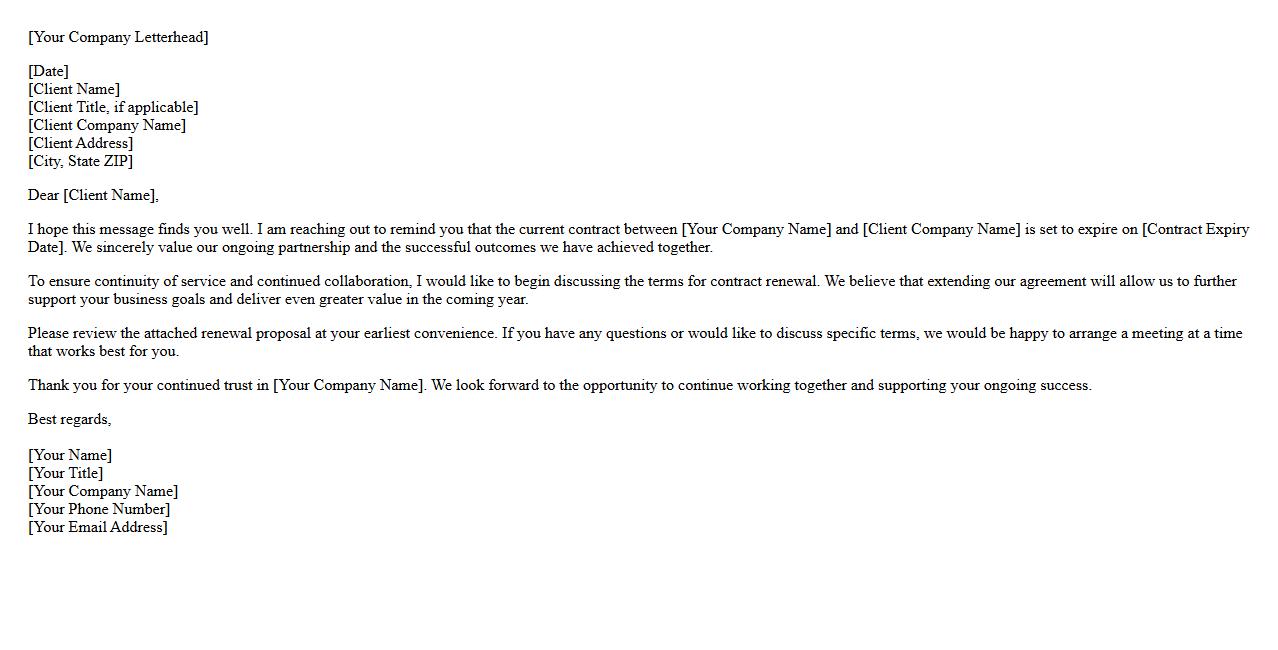 [Your Company Letterhead]

[Date]
[Client Name]
[Client Title, if applicable]
[Client Company Name]
[Client Address]
[City, State ZIP]

Dear [Client Name],

I hope this message finds you well. I am reaching out to remind you that the current contract between [Your Company Name] and [Client Company Name] is set to expire on [Contract Expiry Date]. We sincerely value our ongoing partnership and the successful outcomes we have achieved together.

To ensure continuity of service and continued collaboration, I would like to begin discussing the terms for contract renewal. We believe that extending our agreement will allow us to further support your business goals and deliver even greater value in the coming year.

Please review the attached renewal proposal at your earliest convenience. If you have any questions or would like to discuss specific terms, we would be happy to arrange a meeting at a time that works best for you.

Thank you for your continued trust in [Your Company Name]. We look forward to the opportunity to continue working together and supporting your ongoing success.

Best regards,

[Your Name]
[Your Title]
[Your Company Name]
[Your Phone Number]
[Your Email Address]